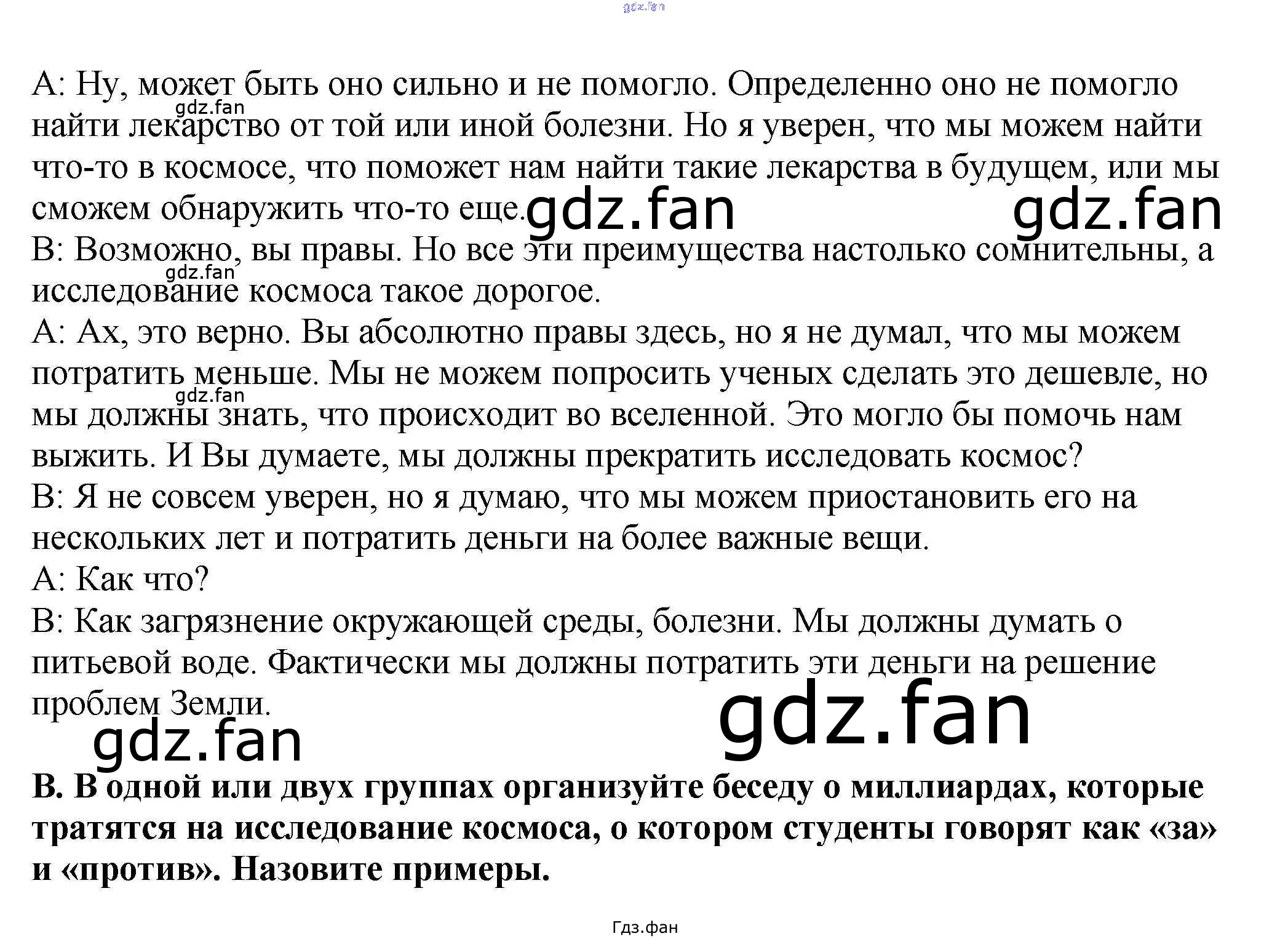 А: Ну, может быть оно сильно и не помогло. Определенно оно не помогло найти лекарство от той или иной болезни. Но я уверен, что мы можем найти что-то в космосе, что поможет нам найти такие лекарства в будущем, или мы сможем обнаружить что-то еще.

В: Возможно, вы правы. Но все эти преимущества настолько сомнительны, а исследование космоса такое дорогое.

А: Ах, это верно. Вы абсолютно правы здесь, но я не думал, что мы можем потратить меньше. Мы не можем попросить ученых сделать это дешевле, но мы должны знать, что происходит во вселенной. Это могло бы помочь нам выжить. И Вы думаете, мы должны прекратить исследовать космос?

В: Я не совсем уверен, но я думаю, что мы можем приостановить его на нескольких лет и потратить деньги на более важные вещи.

А: Как что?

В: Как загрязнение окружающей среды, болезни. Мы должны думать о питьевой воде. Фактически мы должны потратить эти деньги на решение проблем Земли.

В. В одной или двух группах организуйте беседу о миллиардах, которые тратятся на исследование космоса, о котором студенты говорят как «за» и «против». Назовите примеры.

Гдз.фан

gdz.fan